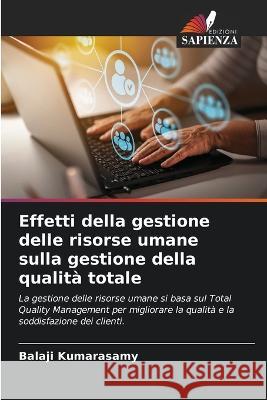 EDIZIONI
SAPIENZA

Effetti della gestione delle risorse umane sulla gestione della qualità totale

La gestione delle risorse umane si basa sul Total Quality Management per migliorare la qualità e la soddisfazione dei clienti.

Balaji Kumarasamy

Kraina Książek